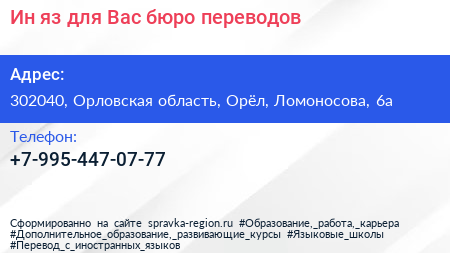 Ин яз для Вас бюро переводов

Адрес:

302040, Орловская область, Орёл, Ломоносова, 6а

Телефон:

+7-995-447-07-77

Сформированно на сайте spravka-region.ru #Образование,_работа,_карьера #Дополнительное_образование,_развивающие_курсы #Языковые_школы #Перевод_с_иностранных_языков